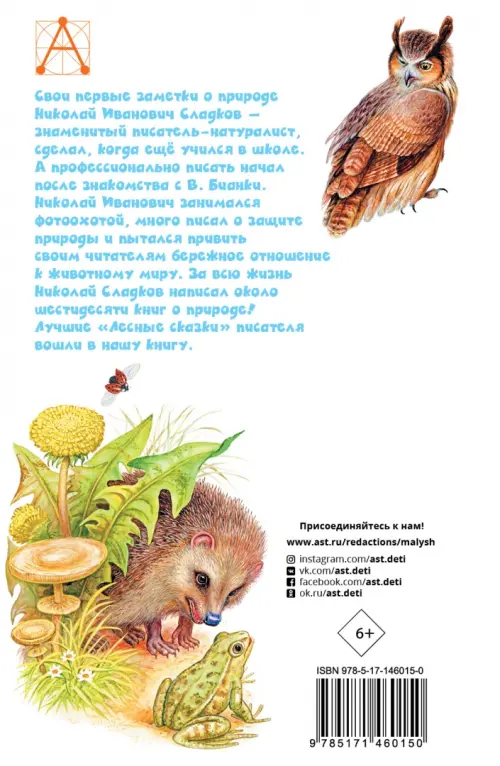 Свои первые заметки о природе Николай Иванович Сладков — знаменитый писатель-натуралист, сделал, когда ещё учился в школе. А профессионально писать начал после знакомства с В. Бианки. Николай Иванович занимался фотоохотой, много писал о защите природы и пытался привить своим читателям бережное отношение к животному миру. За всю жизнь Николай Сладков написал около шестидесяти книг о природе! Лучшие «Лесные сказки» писателя вошли в нашу книгу.

Присоединяйтесь к нам!
www.ast.ru/redactions/malysh
instagram.com/ast.deti
vk.com/ast.deti
facebook.com/ast.deti
ok.ru/ast.deti

6+

ISBN 978-5-17-146015-0

9 785171 460150